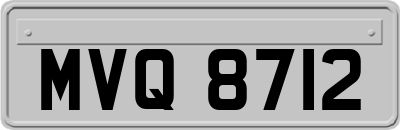 MVQ 8712